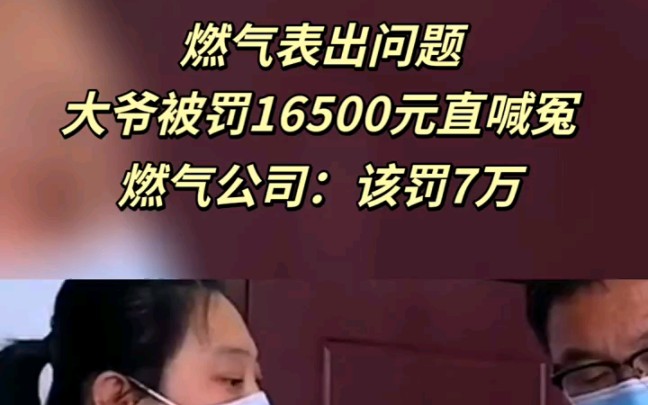 燃气表出问题
大爷被罚16500元直喊冤
燃气公司：该罚7万